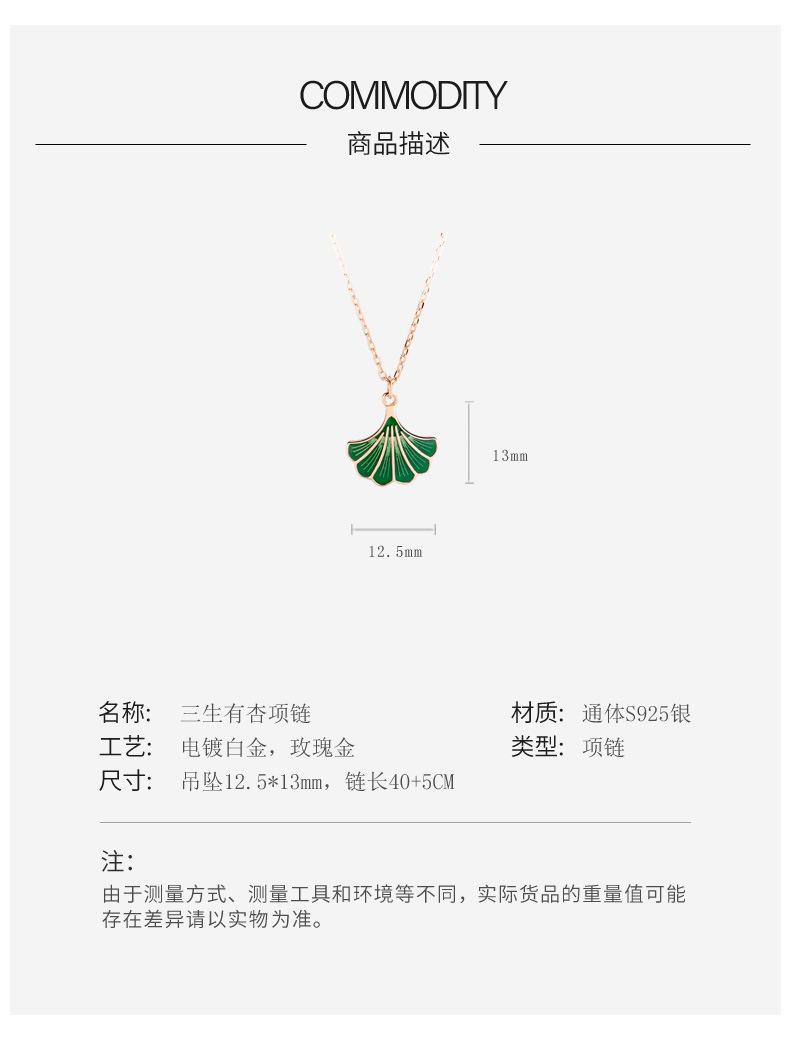 COMMODITY

商品描述

13mm

12.5mm

名称: 三生有杏项链

工艺: 电镀白金，玫瑰金

尺寸: 吊坠12.5*13mm，链长40+5CM

材质: 通体S925银

类型: 项链

注:

由于测量方式、测量工具和环境等不同，实际货品的重量值可能存在差异请以实物为准。